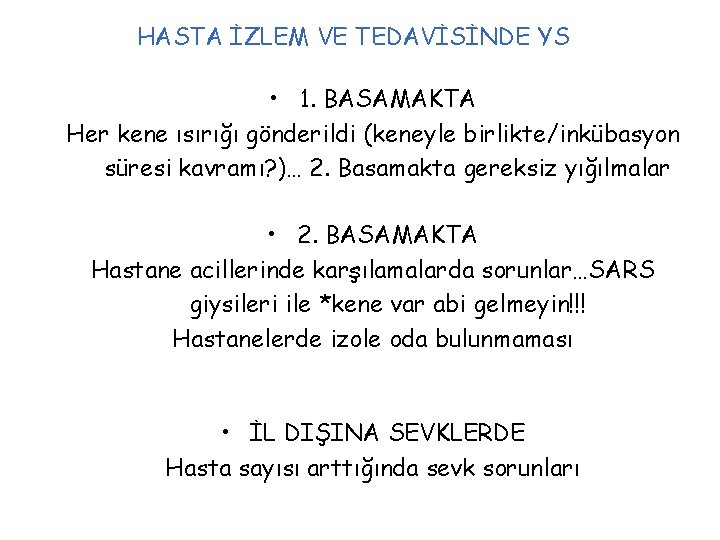 HASTA İZLEM VE TEDAVİSİNDE YS

• 1. BASAMAKTA

Her kene ısırığı gönderildi (keneyle birlikte/inkübasyon süresi kavramı?)… 2. Basamakta gereksiz yığılmalar

• 2. BASAMAKTA

Hastane acillerinde karşılamalarda sorunlar…SARS giysileri ile *kene var abi gelmeyin!!!

Hastanelerde izole oda bulunmaması

• İL DIŞINA SEVKLERDE

Hasta sayısı arttığında sevk sorunları